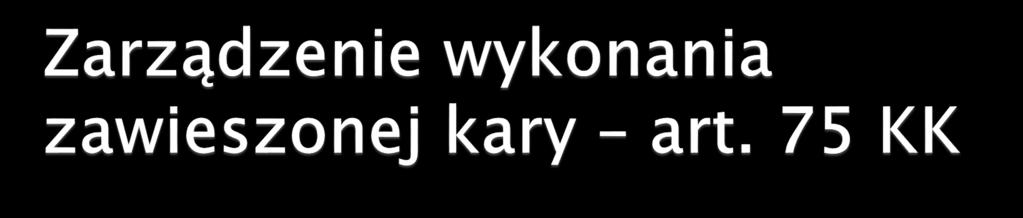 Zarządzenie wykonania zawieszonej kary – art. 75 KK